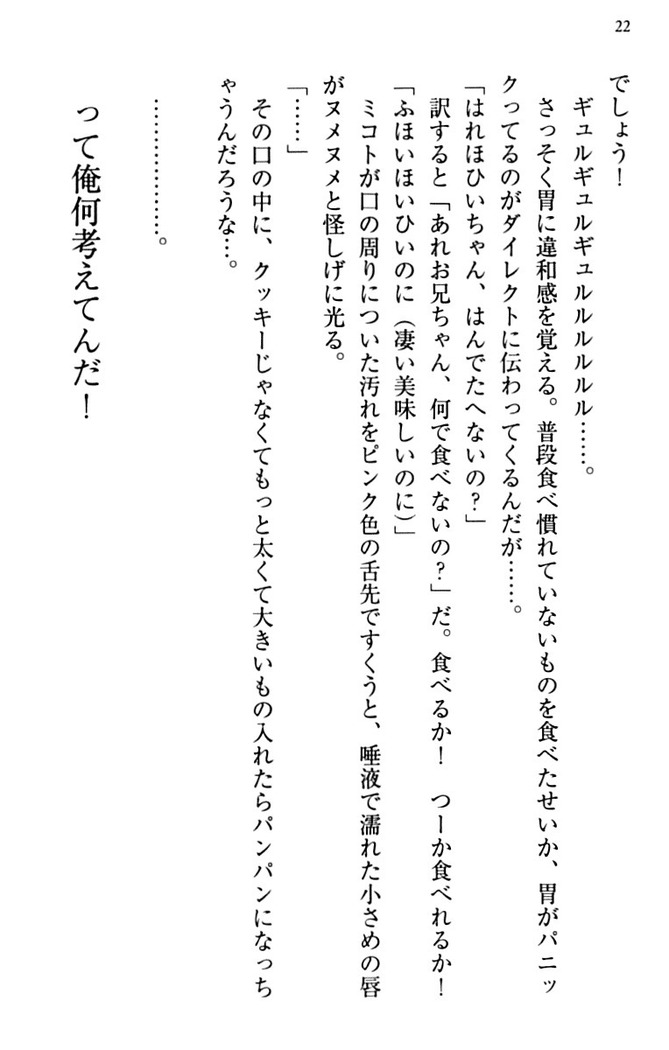 22

でしょう！

ギュルギュルギュルルルルル……。

さっそく胃に違和感を覚える。普段食べ慣れていないものを食べたせいか、胃がパニックってるのがダイレクトに伝わってくるんだが……。

「はれほひいちゃん、はんでたへないの？」

訳すると「あれお兄ちゃん、何で食べないの？」だ。食べるか！　つーか食べれるか！

「ふほいほいひいのに（凄い美味しいのに）」

ミコトが口の周りについた汚れをピンク色の舌先ですくうと、唾液で濡れた小さめの唇がヌメヌメと怪しげに光る。

「……」

その口の中に、クッキーじゃなくてもっと太くて大きいもの入れたらパンパンになっちゃうんだろうな…。

…………。

って俺何考えてんだ！